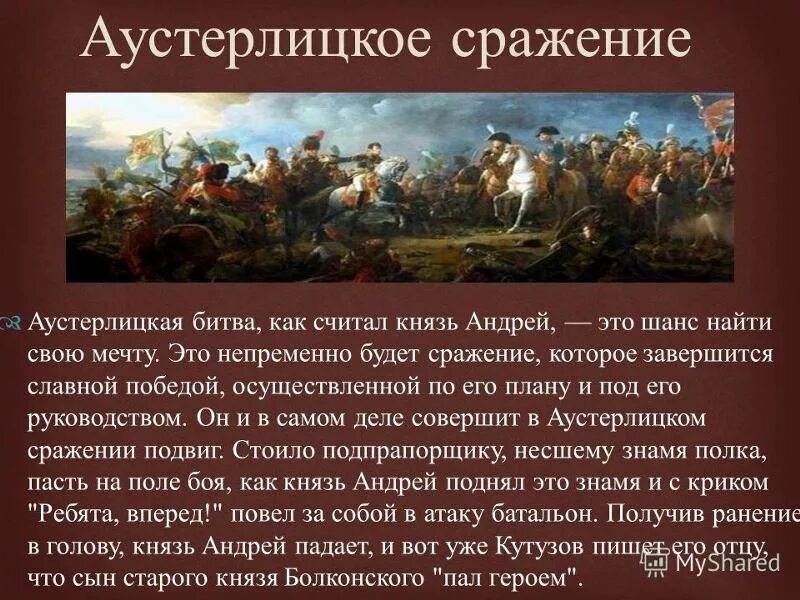 Аустерлицкое сражение

Аустерлицкая битва, как считал князь Андрей, — это шанс найти свою мечту. Это непременно будет сражение, которое завершится славной победой, осуществленной по его плану и под его руководством. Он и в самом деле совершит в Аустерлицком сражении подвиг. Стоило подпрапорщику, несшему знамя полка, пасть на поле боя, как князь Андрей поднял это знамя и с криком "Ребята, вперед!" повел за собой в атаку батальон. Получив ранение в голову, князь Андрей падает, и вот уже Кутузов пишет его отцу, что сын старого князя Болконского "пал героем".

MyShared